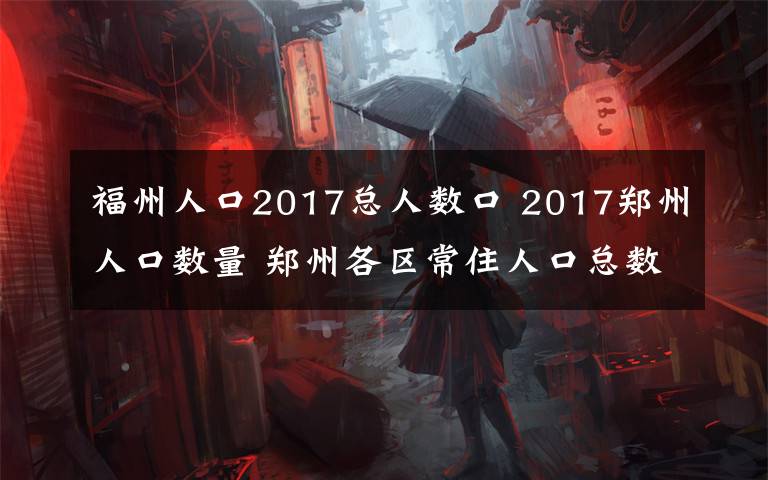 福州人口2017总人数口 2017郑州人口数量 郑州各区常住人口总数